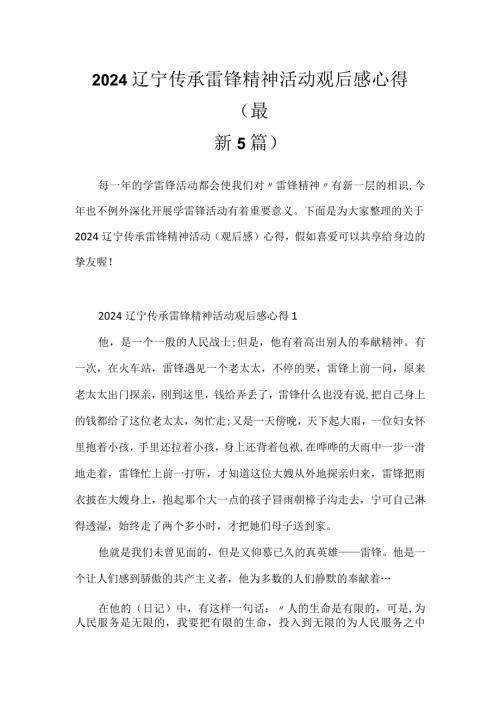 2024辽宁传承雷锋精神活动观后感心得（最新5篇）

每一年的学雷锋活动都会使我们对〃雷锋精神〃有新一层的相识,今年也不例外深化开展学雷锋活动有着重要意义。下面是为大家整理的关于2024辽宁传承雷锋精神活动（观后感）心得，假如喜爱可以共享给身边的挚友喔！

2024辽宁传承雷锋精神活动观后感心得1

他，是一个一般的人民战士;但是，他有着高出别人的奉献精神。有一次，在火车站，雷锋遇见一个老太太，不停的哭，雷锋上前一问，原来老太太出门探亲，刚到这里，钱给弄丢了，雷锋什么也没有说,把自己身上的钱都给了这位老太太，匆忙走;又是一天傍晚，天下起大雨，一位妇女怀里抱着小孩，手里还拉着小孩，身上还背着包袱,在哗哗的大雨中一步一滑地走着，雷锋忙上前一打听，才知道这位大嫂从外地探亲归来，雷锋把雨衣披在大嫂身上，抱起那个大一点的孩子冒雨朝樟子沟走去，宁可自己淋得透湿，始终走了两个多小时，才把她们母子送到家。

他就是我们未曾见面的，但是又仰慕已久的真英雄——雷锋。他是一个让人们感到骄傲的共产主义者，他为多数的人们静默的奉献着…

在他的（日记）中，有这样一句话：〃人的生命是有限的，可是,为人民服务是无限的，我要把有限的生命，投入到无限的为人民服务之中